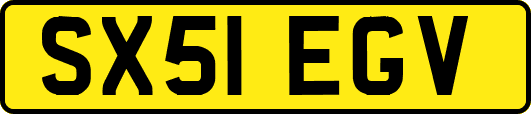 SX51 EGV